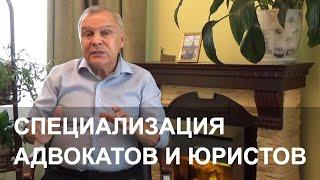 СПЕЦИАЛИЗАЦИЯ
АДВОКАТОВ И ЮРИСТОВ